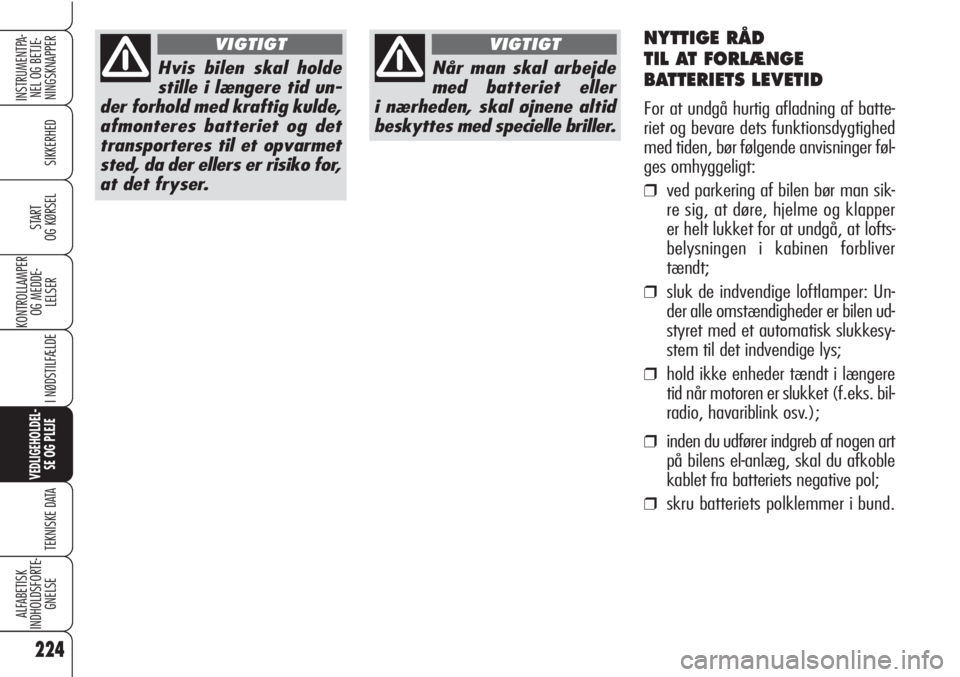 INSTRUMENTPANEL OG BETJENINGSKNAPPER

SIKKERHED

START OG KØRSEL

KONTROLLAMPER OG MEDDELELSER

I NØDSTILFÆLDE

VEDLIGEHOLDELSE OG PLEJE

TEKNISKE DATA

ALFABETISK INDHOLDSFORTEGNELSE

224

VIGTIGT

Hvis bilen skal holde stille i længere tid under forhold med kraftig kulde, afmonteres batteriet og det transporteres til et opvarmet sted, da der ellers er risiko for, at det fryser.

VIGTIGT

Når man skal arbejde med batteriet eller i nærheden, skal øjnene altid beskyttes med specielle briller.

NYTTIGE RÅD TIL AT FORLÆNGE BATTERIETS LEVETID

For at undgå hurtig afladning af batteriet og bevare dets funktionsdygtighed med tiden, bør følgende anvisninger følges omhyggeligt:

❒ ved parkering af bilen bør man sikre sig, at døre, hjelme og klapper er helt lukket for at undgå, at loftsbelysningen i kabinen forbliver tændt;

❒ sluk de indvendige loftlamper: Under alle omstændigheder er bilen udstyret med et automatisk slukkesystem til det indvendige lys;

❒ hold ikke enheder tændt i længere tid når motoren er slukket (f.eks. bilradio, havariblink osv.);

❒ inden du udfører indgreb af nogen art på bilens el-anlæg, skal du afkoble kablet fra batteriets negative pol;

❒ skru batteriets polklemmer i bund.

carmanualsonline.info